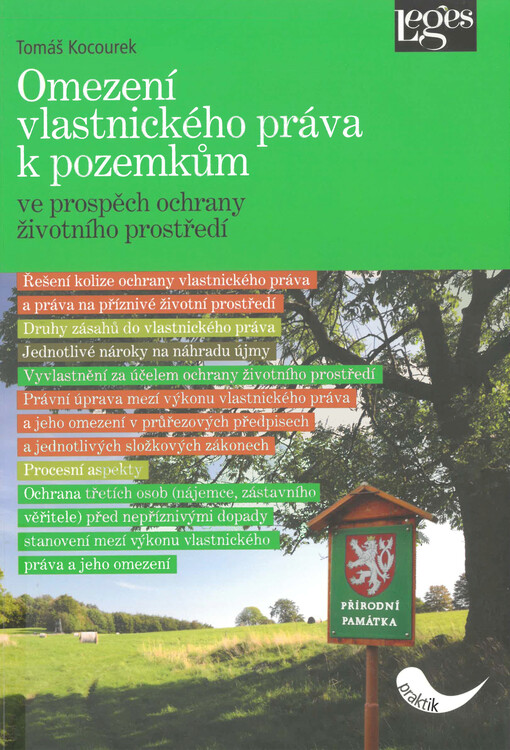 Leges

Tomáš Kocourek

Omezení vlastnického práva k pozemkům

ve prospěch ochrany životního prostředí

Řešení kolize ochrany vlastnického práva a práva na příznivé životní prostředí

Druhy zásahů do vlastnického práva

Jednotlivé nároky na náhradu újmy

Vyvlastnění za účelem ochrany životního prostředí

Právní úprava mezí výkonu vlastnického práva a jeho omezení v průřezových předpisech a jednotlivých složkových zákonech

Procesní aspekty

Ochrana třetích osob (nájemce, zástavního věřitele) před nepříznivými dopady stanovení mezí výkonu vlastnického práva a jeho omezení

PŘÍRODNÍ PAMÁTKA

praktik